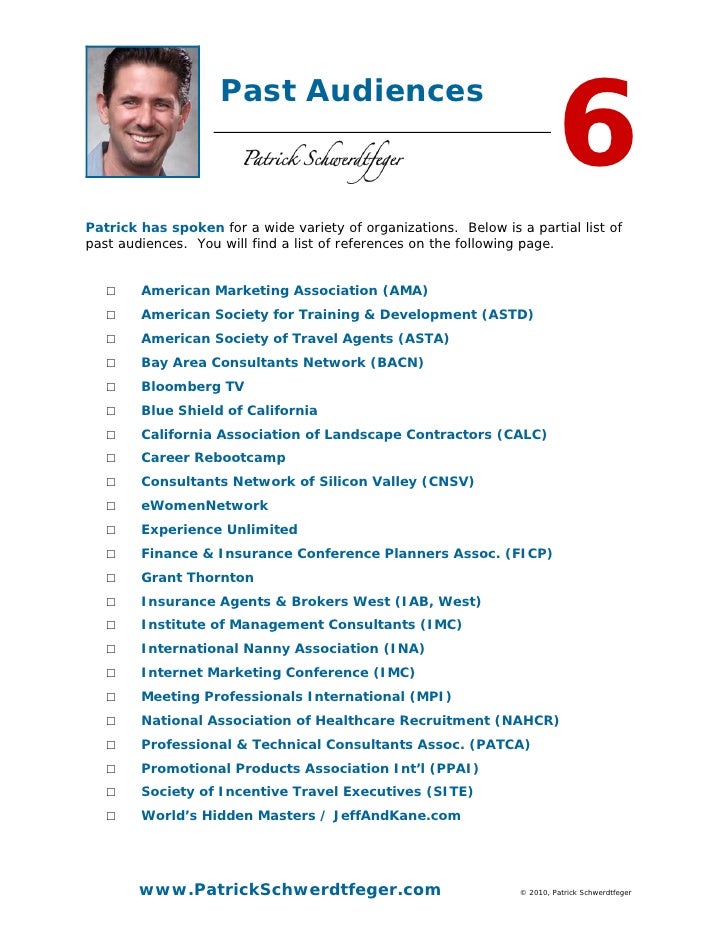 Past Audiences

Patrick Schwerdtfeger

6

Patrick has spoken for a wide variety of organizations. Below is a partial list of past audiences. You will find a list of references on the following page.

□ American Marketing Association (AMA)
□ American Society for Training & Development (ASTD)
□ American Society of Travel Agents (ASTA)
□ Bay Area Consultants Network (BACN)
□ Bloomberg TV
□ Blue Shield of California
□ California Association of Landscape Contractors (CALC)
□ Career Rebootcamp
□ Consultants Network of Silicon Valley (CNSV)
□ eWomenNetwork
□ Experience Unlimited
□ Finance & Insurance Conference Planners Assoc. (FICP)
□ Grant Thornton
□ Insurance Agents & Brokers West (IAB, West)
□ Institute of Management Consultants (IMC)
□ International Nanny Association (INA)
□ Internet Marketing Conference (IMC)
□ Meeting Professionals International (MPI)
□ National Association of Healthcare Recruitment (NAHCR)
□ Professional & Technical Consultants Assoc. (PATCA)
□ Promotional Products Association Int'l (PPAI)
□ Society of Incentive Travel Executives (SITE)
□ World's Hidden Masters / JeffAndKane.com

www.PatrickSchwerdtfeger.com

© 2010, Patrick Schwerdtfeger